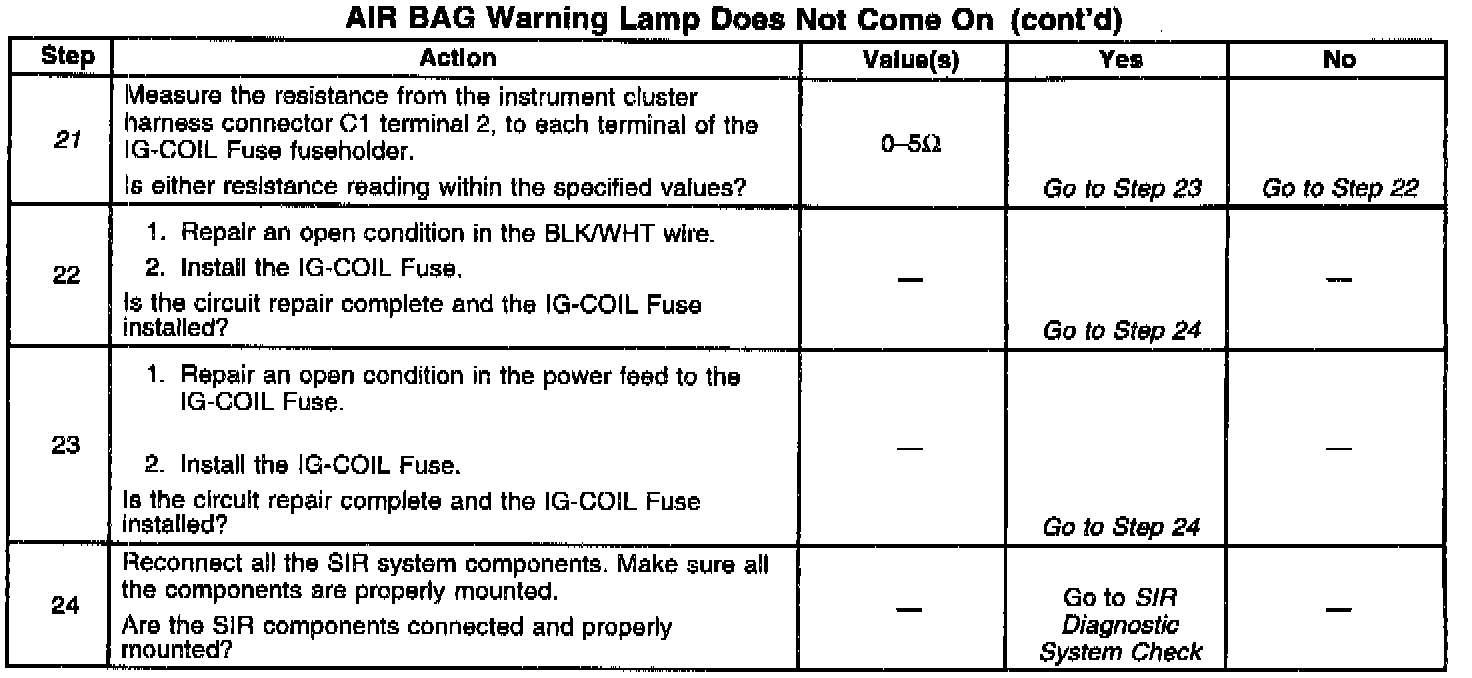 AIR BAG Warning Lamp Does Not Come On (cont'd)

| Step | Action | Value(s) | Yes | No |
|---|---|---|---|---|
| 21 | Measure the resistance from the instrument cluster harness connector C1 terminal 2, to each terminal of the IG-COIL Fuse fuseholder. Is either resistance reading within the specified values? | 0–5Ω | Go to Step 23 | Go to Step 22 |
| 22 | 1. Repair an open condition in the BLK/WHT wire. 2. Install the IG-COIL Fuse. Is the circuit repair complete and the IG-COIL Fuse installed? | — | Go to Step 24 | — |
| 23 | 1. Repair an open condition in the power feed to the IG-COIL Fuse. 2. Install the IG-COIL Fuse. Is the circuit repair complete and the IG-COIL Fuse installed? | — | Go to Step 24 | — |
| 24 | Reconnect all the SIR system components. Make sure all the components are properly mounted. Are the SIR components connected and properly mounted? | — | Go to SIR Diagnostic System Check | — |